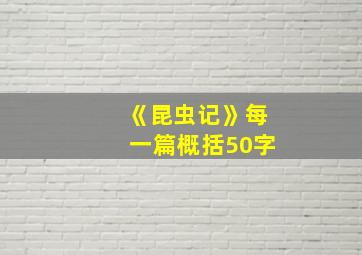 《昆虫记》每一篇概括50字